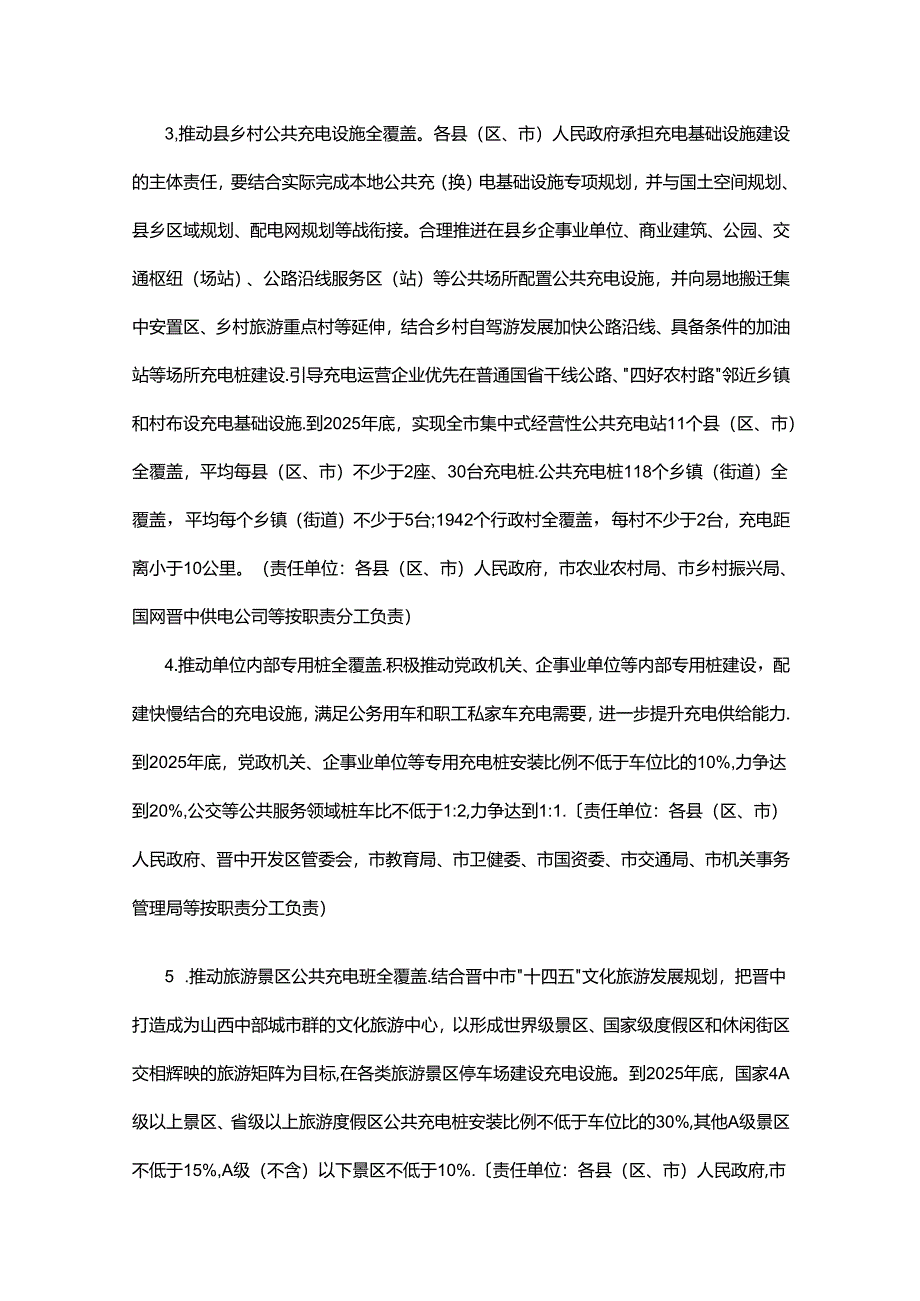 3,推动县乡村公共充电设施全覆盖。各县（区、市）人民政府承担充电基础设施建设的主体责任，要结合实际完成本地公共充（换）电基础设施专项规划，并与国土空间规划、县乡区域规划、配电网规划等战衔接。合理推进在县乡企事业单位、商业建筑、公园、交通枢纽（场站）、公路沿线服务区（站）等公共场所配置公共充电设施，并向易地搬迁集中安置区、乡村旅游重点村等延伸，结合乡村自驾游发展加快公路沿线、具备条件的加油站等场所充电桩建设.引导充电运营企业优先在普通国省干线公路、"四好农村路"邻近乡镇和村布设充电基础设施.到2025年底，实现全市集中式经营性公共充电站11个县（区、市）全覆盖，平均每县（区、市）不少于2座、30台充电桩.公共充电桩118个乡镇（街道）全覆盖，平均每个乡镇（街道）不少于5台;1942个行政村全覆盖，每村不少于2台，充电距离小于10公里。（责任单位：各县（区、市）人民政府，市农业农村局、市乡村振兴局、国网晋中供电公司等按职责分工负责）

4.推动单位内部专用桩全覆盖.积极推动党政机关、企事业单位等内部专用桩建设，配建快慢结合的充电设施，满足公务用车和职工私家车充电需要，进一步提升充电供给能力.到2025年底，党政机关、企事业单位等专用充电桩安装比例不低于车位比的10%,力争达到20%,公交等公共服务领域桩车比不低于1:2,力争达到1:1.〔责任单位：各县（区、市）人民政府、晋中开发区管委会，市教育局、市卫健委、市国资委、市交通局、市机关事务管理局等按职责分工负责）

5 .推动旅游景区公共充电班全覆盖.结合晋中市"十四五"文化旅游发展规划，把晋中打造成为山西中部城市群的文化旅游中心，以形成世界级景区、国家级度假区和休闲街区交相辉映的旅游矩阵为目标,在各类旅游景区停车场建设充电设施。到2025年底，国家4A级以上景区、省级以上旅游度假区公共充电桩安装比例不低于车位比的30%,其他A级景区不低于15%,A级（不含）以下景区不低于10%.〔责任单位：各县（区、市）人民政府,市